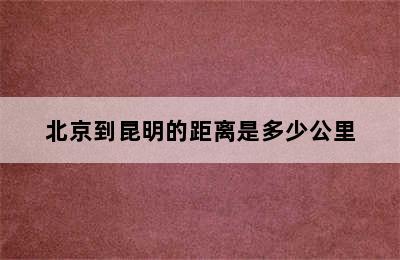 北京到昆明的距离是多少公里